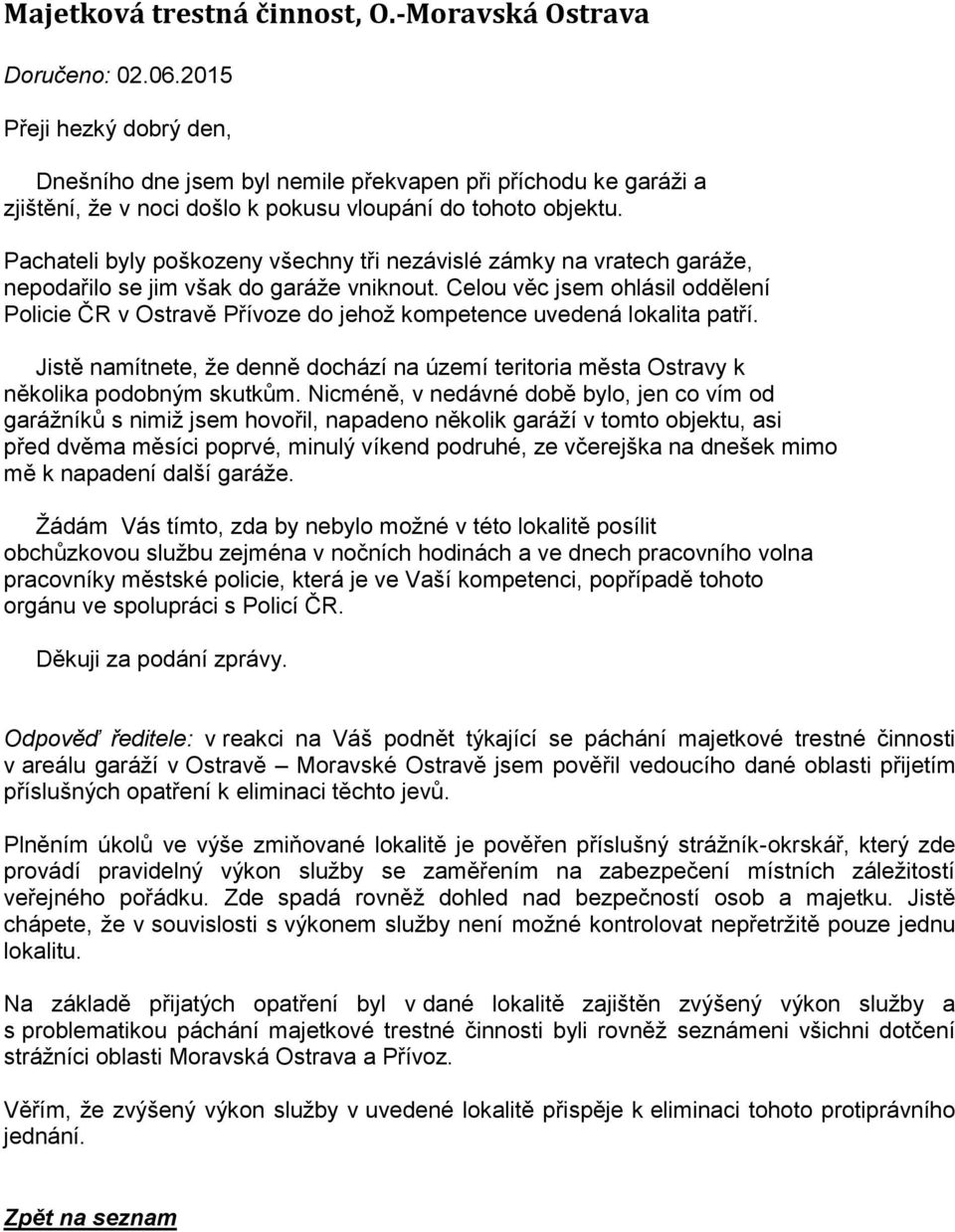 Majetková trestná činnost, O.-Moravská Ostrava

Doručeno: 02.06.2015

Přeji hezký dobrý den,

Dnešního dne jsem byl nemile překvapen při příchodu ke garáži a zjištění, že v noci došlo k pokusu vloupání do tohoto objektu.

Pachateli byly poškozeny všechny tři nezávislé zámky na vratech garáže, nepodařilo se jim však do garáže vniknout. Celou věc jsem ohlásil oddělení Policie ČR v Ostravě Přívoze do jehož kompetence uvedená lokalita patří.

Jistě namítnete, že denně dochází na území teritoria města Ostravy k několika podobným skutkům. Nicméně, v nedávné době bylo, jen co vím od garážníků s nimiž jsem hovořil, napadeno několik garáží v tomto objektu, asi před dvěma měsíci poprvé, minulý víkend podruhé, ze včerejška na dnešek mimo mě k napadení další garáže.

Žádám Vás tímto, zda by nebylo možné v této lokalitě posílit obchůzkovou službu zejména v nočních hodinách a ve dnech pracovního volna pracovníky městské policie, která je ve Vaší kompetenci, popřípadě tohoto orgánu ve spolupráci s Policí ČR.

Děkuji za podání zprávy.

Odpověď ředitele: v reakci na Váš podnět týkající se páchání majetkové trestné činnosti v areálu garáží v Ostravě – Moravské Ostravě jsem pověřil vedoucího dané oblasti přijetím příslušných opatření k eliminaci těchto jevů.

Plněním úkolů ve výše zmiňované lokalitě je pověřen příslušný strážník-okrskář, který zde provádí pravidelný výkon služby se zaměřením na zabezpečení místních záležitostí veřejného pořádku. Zde spadá rovněž dohled nad bezpečností osob a majetku. Jistě chápete, že v souvislosti s výkonem služby není možné kontrolovat nepřetržitě pouze jednu lokalitu.

Na základě přijatých opatření byl v dané lokalitě zajištěn zvýšený výkon služby a s problematikou páchání majetkové trestné činnosti byli rovněž seznámeni všichni dotčení strážníci oblasti Moravská Ostrava a Přívoz.

Věřím, že zvýšený výkon služby v uvedené lokalitě přispěje k eliminaci tohoto protiprávního jednání.

Zpět na seznam